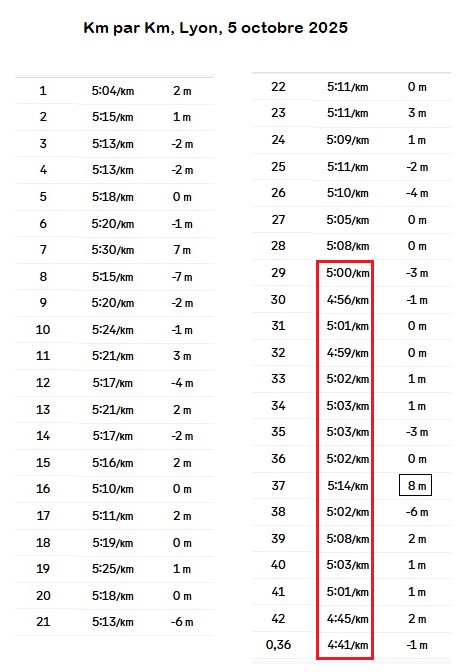 Km par Km, Lyon, 5 octobre 2025

| 1 | 5:04/km | 2 m |
|---|---|---|
| 2 | 5:15/km | 1 m |
| 3 | 5:13/km | -2 m |
| 4 | 5:13/km | -2 m |
| 5 | 5:18/km | 0 m |
| 6 | 5:20/km | -1 m |
| 7 | 5:30/km | 7 m |
| 8 | 5:15/km | -7 m |
| 9 | 5:20/km | -2 m |
| 10 | 5:24/km | -1 m |
| 11 | 5:21/km | 3 m |
| 12 | 5:17/km | -4 m |
| 13 | 5:21/km | 2 m |
| 14 | 5:17/km | -2 m |
| 15 | 5:16/km | 2 m |
| 16 | 5:10/km | 0 m |
| 17 | 5:11/km | 2 m |
| 18 | 5:19/km | 0 m |
| 19 | 5:25/km | 1 m |
| 20 | 5:18/km | 0 m |
| 21 | 5:13/km | -6 m |

| 22 | 5:11/km | 0 m |
|---|---|---|
| 23 | 5:11/km | 3 m |
| 24 | 5:09/km | 1 m |
| 25 | 5:11/km | -2 m |
| 26 | 5:10/km | -4 m |
| 27 | 5:05/km | 0 m |
| 28 | 5:08/km | 0 m |
| 29 | 5:00/km | -3 m |
| 30 | 4:56/km | -1 m |
| 31 | 5:01/km | 0 m |
| 32 | 4:59/km | 0 m |
| 33 | 5:02/km | 1 m |
| 34 | 5:03/km | 1 m |
| 35 | 5:03/km | -3 m |
| 36 | 5:02/km | 0 m |
| 37 | 5:14/km | 8 m |
| 38 | 5:02/km | -6 m |
| 39 | 5:08/km | 2 m |
| 40 | 5:03/km | 1 m |
| 41 | 5:01/km | 1 m |
| 42 | 4:45/km | 2 m |
| 0,36 | 4:41/km | -1 m |